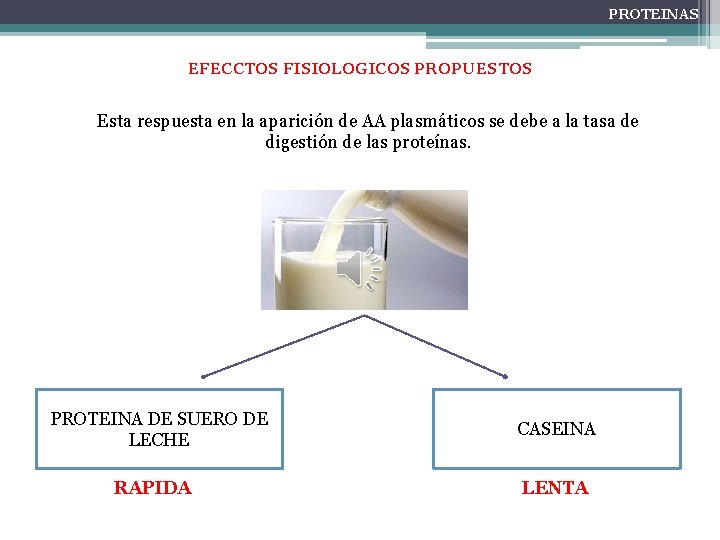 PROTEINAS

EFECCTOS FISIOLOGICOS PROPUESTOS

Esta respuesta en la aparición de AA plasmáticos se debe a la tasa de digestión de las proteínas.

PROTEINA DE SUERO DE LECHE

CASEINA

RAPIDA

LENTA